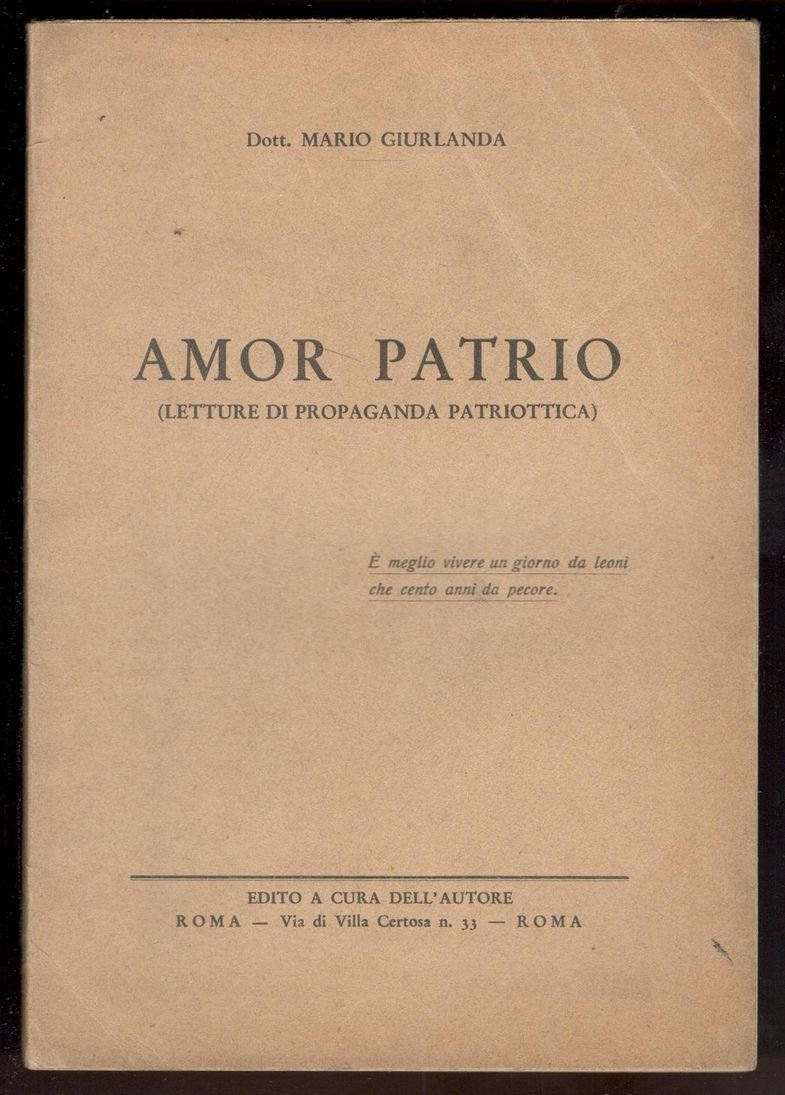 Dott. MARIO GIURLANDA

AMOR PATRIO
(LETTURE DI PROPAGANDA PATRIOTTICA)

È meglio vivere un giorno da leoni
che cento anni da pecore.

EDITO A CURA DELL'AUTORE
ROMA — Via di Villa Certosa n. 33 — ROMA